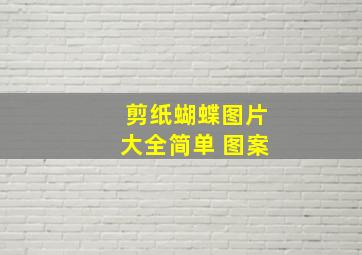 剪纸蝴蝶图片
大全简单 图案